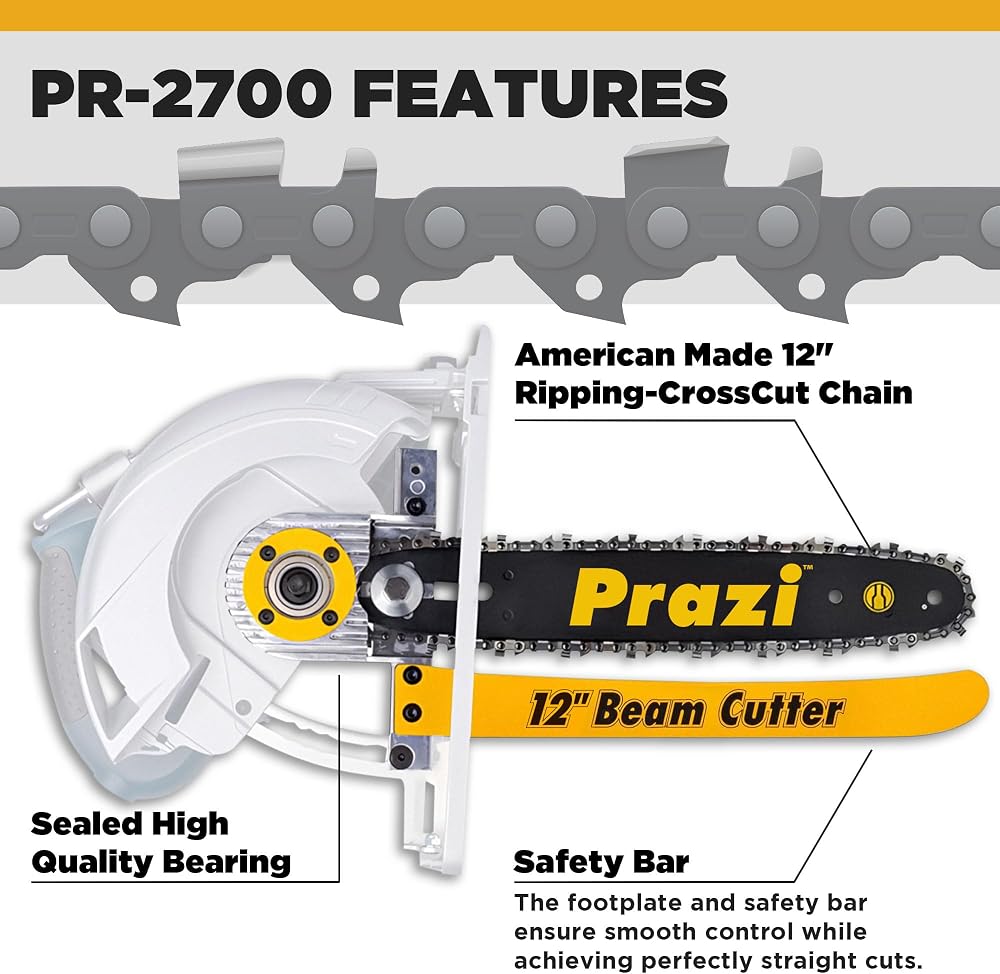 PR-2700 FEATURES

American Made 12"
Ripping-CrossCut Chain

Prazi™

12" Beam Cutter

Sealed High
Quality Bearing

Safety Bar

The footplate and safety bar ensure smooth control while achieving perfectly straight cuts.